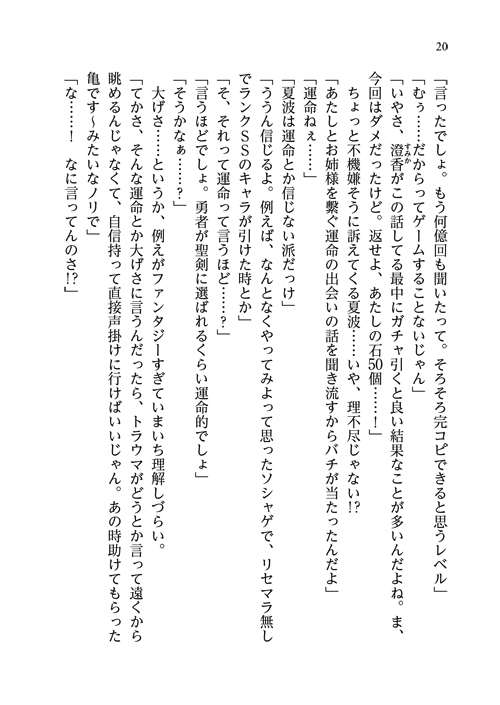 20

「言ったでしょ。もう何億回も聞いたって。そろそろ完コピできると思うレベル」
「むぅ……だからってゲームすることないじゃん」
「いやさ、澄香がこの話してる最中にガチャ引くと良い結果なことが多いんだよね。ま、今回はダメだったけど。返せよ、あたしの石50個……！」
　ちょっと不機嫌そうに訴えてくる夏波……いや、理不尽じゃない!?
「あたしとお姉様を繋ぐ運命の出会いの話を聞き流すからバチが当たったんだよ」
「運命ねぇ……」
「夏波は運命とか信じない派だっけ」
「ううん信じるよ。例えば、なんとなくやってみよって思ったソシャゲで、リセマラ無しでランクSSのキャラが引けた時とか」
「そ、それって運命って言うほど……？」
「言うほどでしょ。勇者が聖剣に選ばれるくらい運命的でしょ」
「そうかなぁ……？」
　大げさ……というか、例えがファンタジーすぎていまいち理解しづらい。
「てかさ、そんな運命とか大げさに言うんだったら、トラウマがどうとか言って遠くから眺めるんじゃなくて、自信持って直接声掛けに行けばいいじゃん。あの時助けてもらった亀です～みたいなノリで」
「な……！　なに言ってんのさ!?」